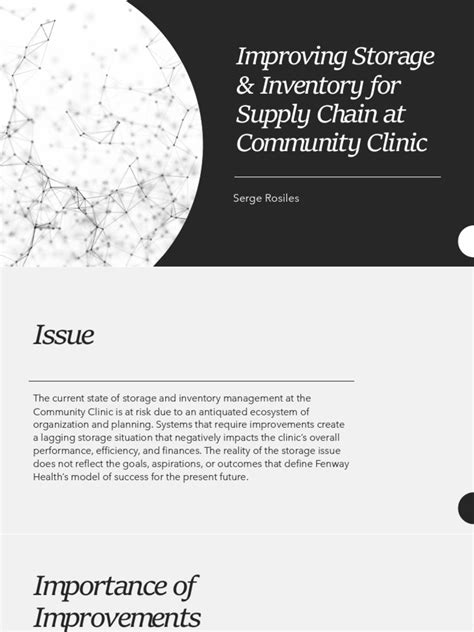 Improving Storage & Inventory for Supply Chain at Community Clinic

Serge Rosiles

Issue

The current state of storage and inventory management at the Community Clinic is at risk due to an antiquated ecosystem of organization and planning. Systems that require improvements create a lagging storage situation that negatively impacts the clinic's overall performance, efficiency, and finances. The reality of the storage issue does not reflect the goals, aspirations, or outcomes that define Fenway Health's model of success for the present future.

Importance of Improvements